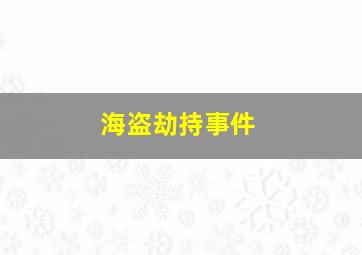 海盗劫持事件